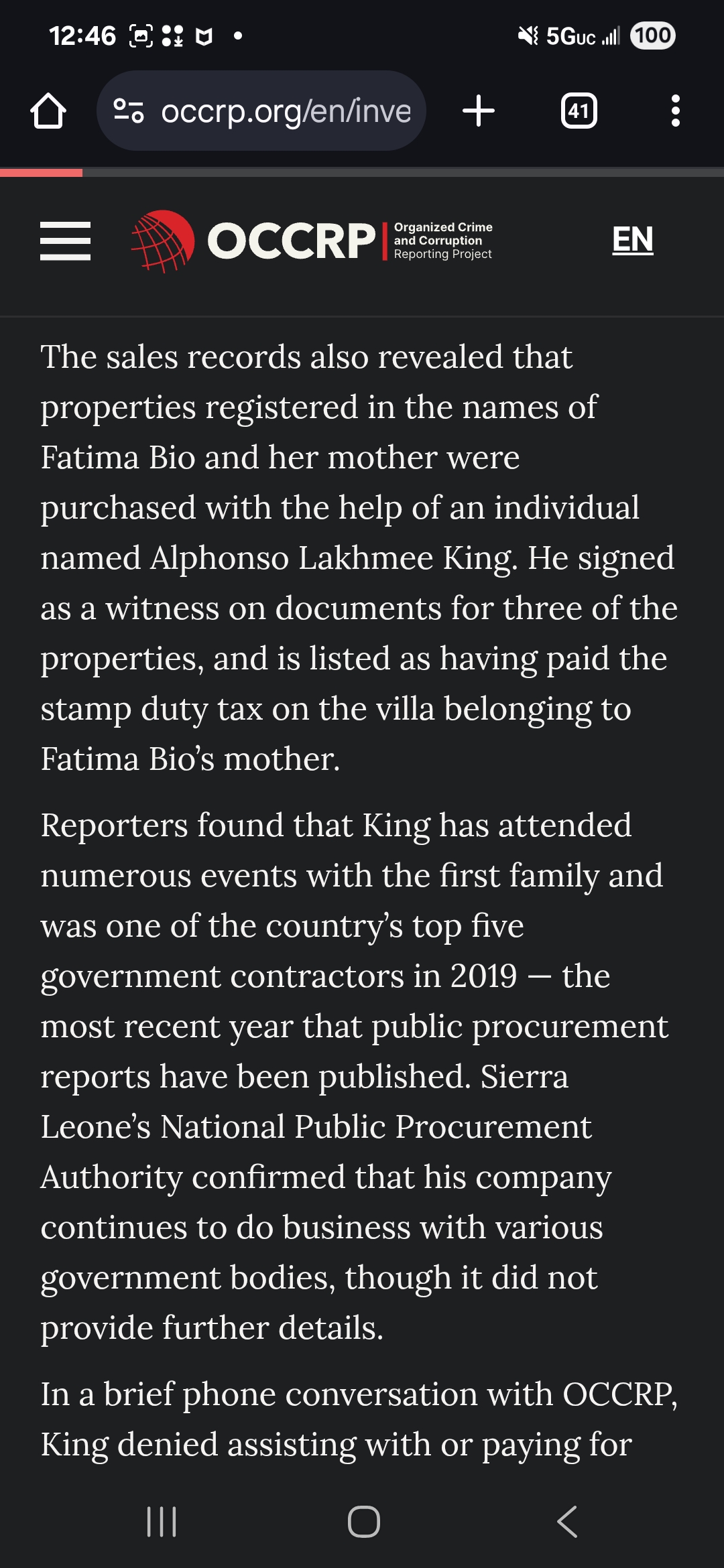 12:46 5GUC 100

occrp.org/en/inve

41

OCCRP Organized Crime and Corruption Reporting Project

EN

The sales records also revealed that properties registered in the names of Fatima Bio and her mother were purchased with the help of an individual named Alphonso Lakhmee King. He signed as a witness on documents for three of the properties, and is listed as having paid the stamp duty tax on the villa belonging to Fatima Bio's mother.

Reporters found that King has attended numerous events with the first family and was one of the country's top five government contractors in 2019 — the most recent year that public procurement reports have been published. Sierra Leone's National Public Procurement Authority confirmed that his company continues to do business with various government bodies, though it did not provide further details.

In a brief phone conversation with OCCRP, King denied assisting with or paying for